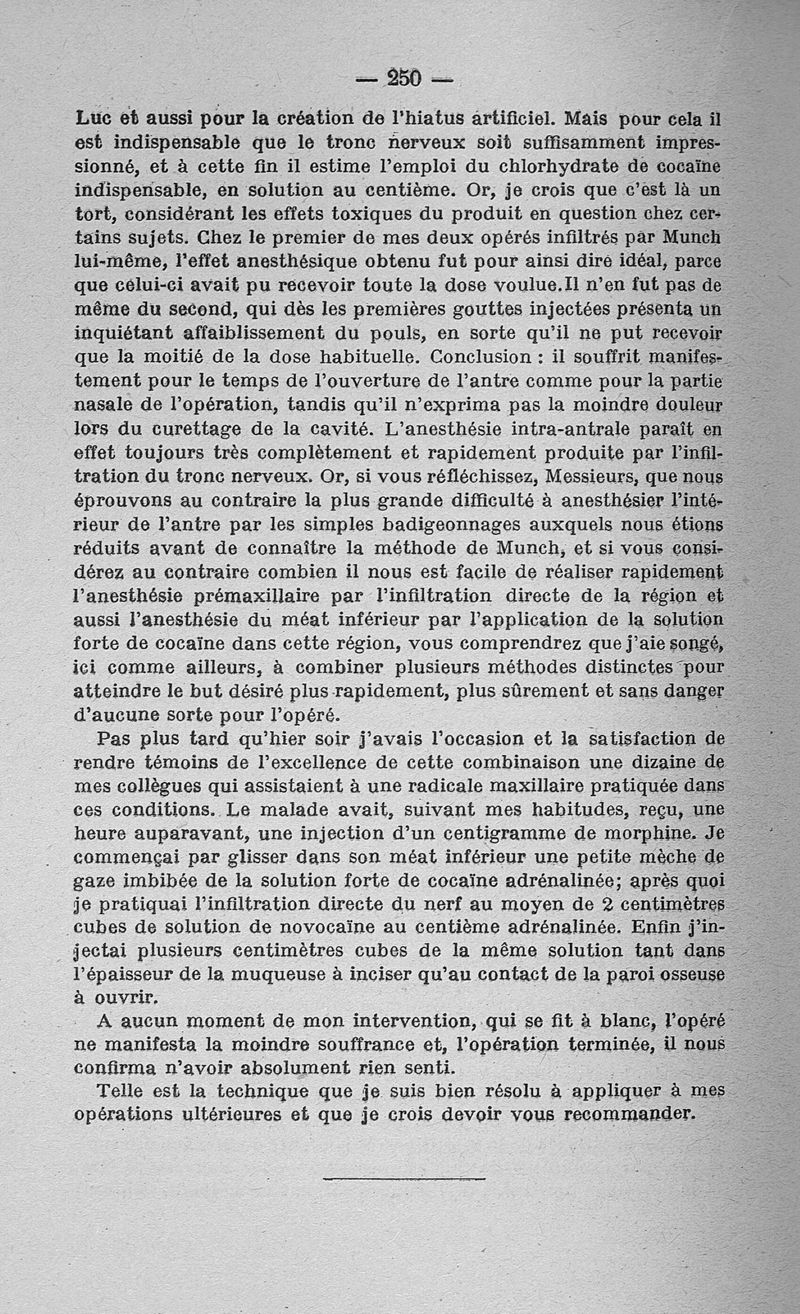 — 250 —

Luc et aussi pour la création de l'hiatus artificiel. Mais pour cela il est indispensable que le tronc nerveux soit suffisamment impressionné, et à cette fin il estime l'emploi du chlorhydrate de cocaïne indispensable, en solution au centième. Or, je crois que c'est là un tort, considérant les effets toxiques du produit en question chez certains sujets. Chez le premier de mes deux opérés infiltrés par Munch lui-même, l'effet anesthésique obtenu fut pour ainsi dire idéal, parce que celui-ci avait pu recevoir toute la dose voulue.Il n'en fut pas de même du second, qui dès les premières gouttes injectées présenta un inquiétant affaiblissement du pouls, en sorte qu'il ne put recevoir que la moitié de la dose habituelle. Conclusion : il souffrit manifestement pour le temps de l'ouverture de l'antre comme pour la partie nasale de l'opération, tandis qu'il n'exprima pas la moindre douleur lors du curettage de la cavité. L'anesthésie intra-antrale paraît en effet toujours très complètement et rapidement produite par l'infiltration du tronc nerveux. Or, si vous réfléchissez, Messieurs, que nous éprouvons au contraire la plus grande difficulté à anesthésier l'intérieur de l'antre par les simples badigeonnages auxquels nous étions réduits avant de connaître la méthode de Munch, et si vous considérez au contraire combien il nous est facile de réaliser rapidement l'anesthésie prémaxillaire par l'infiltration directe de la région et aussi l'anesthésie du méat inférieur par l'application de la solution forte de cocaïne dans cette région, vous comprendrez que j'aie songé, ici comme ailleurs, à combiner plusieurs méthodes distinctes pour atteindre le but désiré plus rapidement, plus sûrement et sans danger d'aucune sorte pour l'opéré.

Pas plus tard qu'hier soir j'avais l'occasion et la satisfaction de rendre témoins de l'excellence de cette combinaison une dizaine de mes collègues qui assistaient à une radicale maxillaire pratiquée dans ces conditions. Le malade avait, suivant mes habitudes, reçu, une heure auparavant, une injection d'un centigramme de morphine. Je commençai par glisser dans son méat inférieur une petite mèche de gaze imbibée de la solution forte de cocaïne adrénalinée; après quoi je pratiquai l'infiltration directe du nerf au moyen de 2 centimètres cubes de solution de novocaïne au centième adrénalinée. Enfin j'injectai plusieurs centimètres cubes de la même solution tant dans l'épaisseur de la muqueuse à inciser qu'au contact de la paroi osseuse à ouvrir.

A aucun moment de mon intervention, qui se fit à blanc, l'opéré ne manifesta la moindre souffrance et, l'opération terminée, il nous confirma n'avoir absolument rien senti.

Telle est la technique que je suis bien résolu à appliquer à mes opérations ultérieures et que je crois devoir vous recommander.